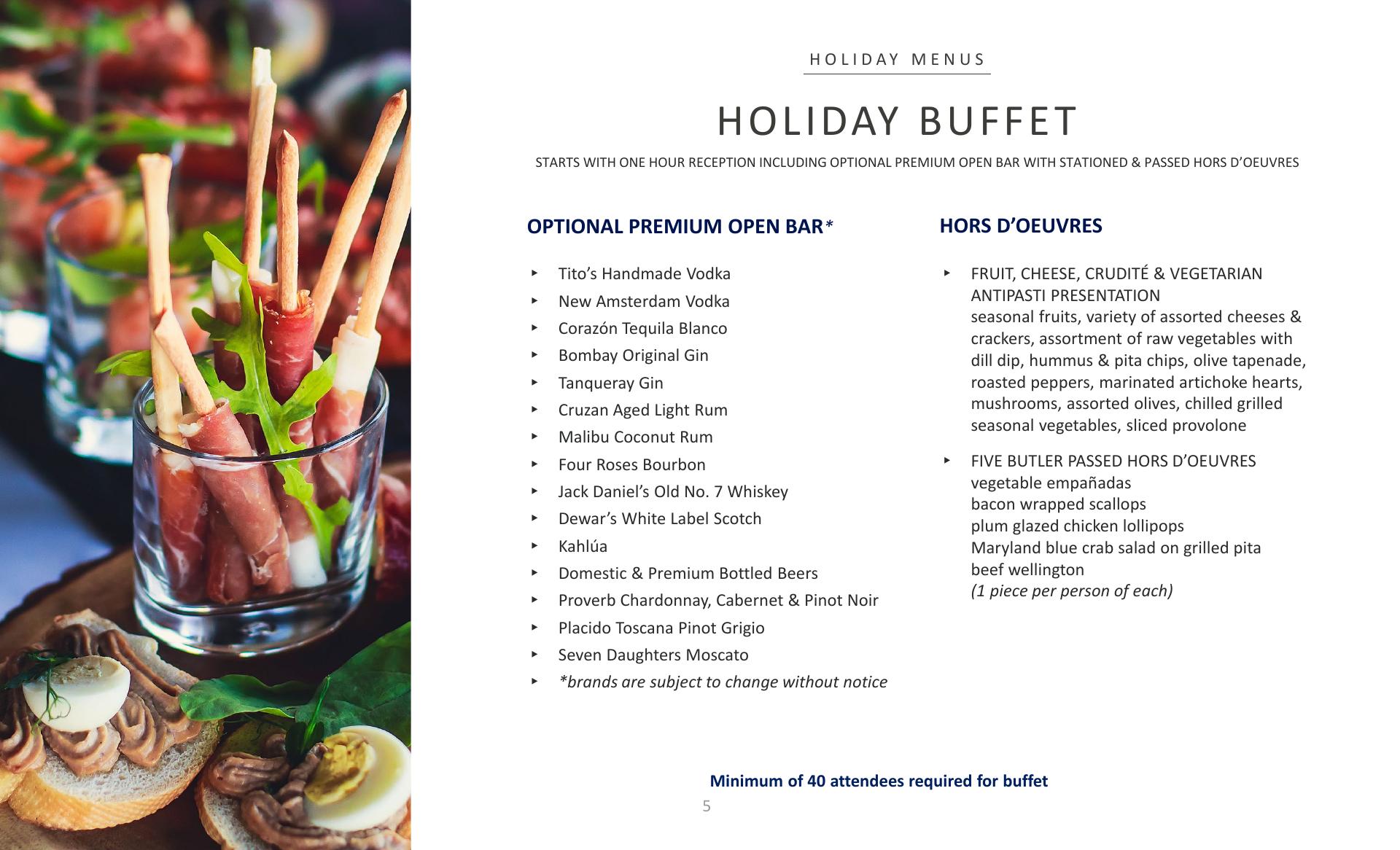 HOLIDAY MENUS

HOLIDAY BUFFET

STARTS WITH ONE HOUR RECEPTION INCLUDING OPTIONAL PREMIUM OPEN BAR WITH STATIONED & PASSED HORS D'OEUVRES

OPTIONAL PREMIUM OPEN BAR*

‣ Tito's Handmade Vodka
‣ New Amsterdam Vodka
‣ Corazón Tequila Blanco
‣ Bombay Original Gin
‣ Tanqueray Gin
‣ Cruzan Aged Light Rum
‣ Malibu Coconut Rum
‣ Four Roses Bourbon
‣ Jack Daniel's Old No. 7 Whiskey
‣ Dewar's White Label Scotch
‣ Kahlúa
‣ Domestic & Premium Bottled Beers
‣ Proverb Chardonnay, Cabernet & Pinot Noir
‣ Placido Toscana Pinot Grigio
‣ Seven Daughters Moscato
‣ *brands are subject to change without notice

HORS D'OEUVRES

‣ FRUIT, CHEESE, CRUDITÉ & VEGETARIAN ANTIPASTI PRESENTATION
seasonal fruits, variety of assorted cheeses & crackers, assortment of raw vegetables with dill dip, hummus & pita chips, olive tapenade, roasted peppers, marinated artichoke hearts, mushrooms, assorted olives, chilled grilled seasonal vegetables, sliced provolone

‣ FIVE BUTLER PASSED HORS D'OEUVRES
vegetable empañadas
bacon wrapped scallops
plum glazed chicken lollipops
Maryland blue crab salad on grilled pita
beef wellington
(1 piece per person of each)

Minimum of 40 attendees required for buffet

5